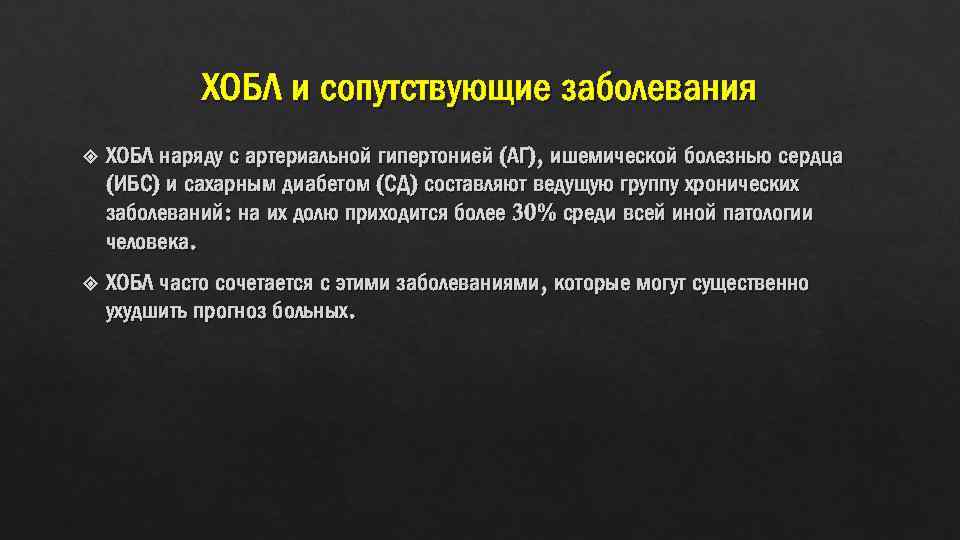 ХОБЛ и сопутствующие заболевания

❖ ХОБЛ наряду с артериальной гипертонией (АГ), ишемической болезнью сердца (ИБС) и сахарным диабетом (СД) составляют ведущую группу хронических заболеваний: на их долю приходится более 30% среди всей иной патологии человека.

❖ ХОБЛ часто сочетается с этими заболеваниями, которые могут существенно ухудшить прогноз больных.